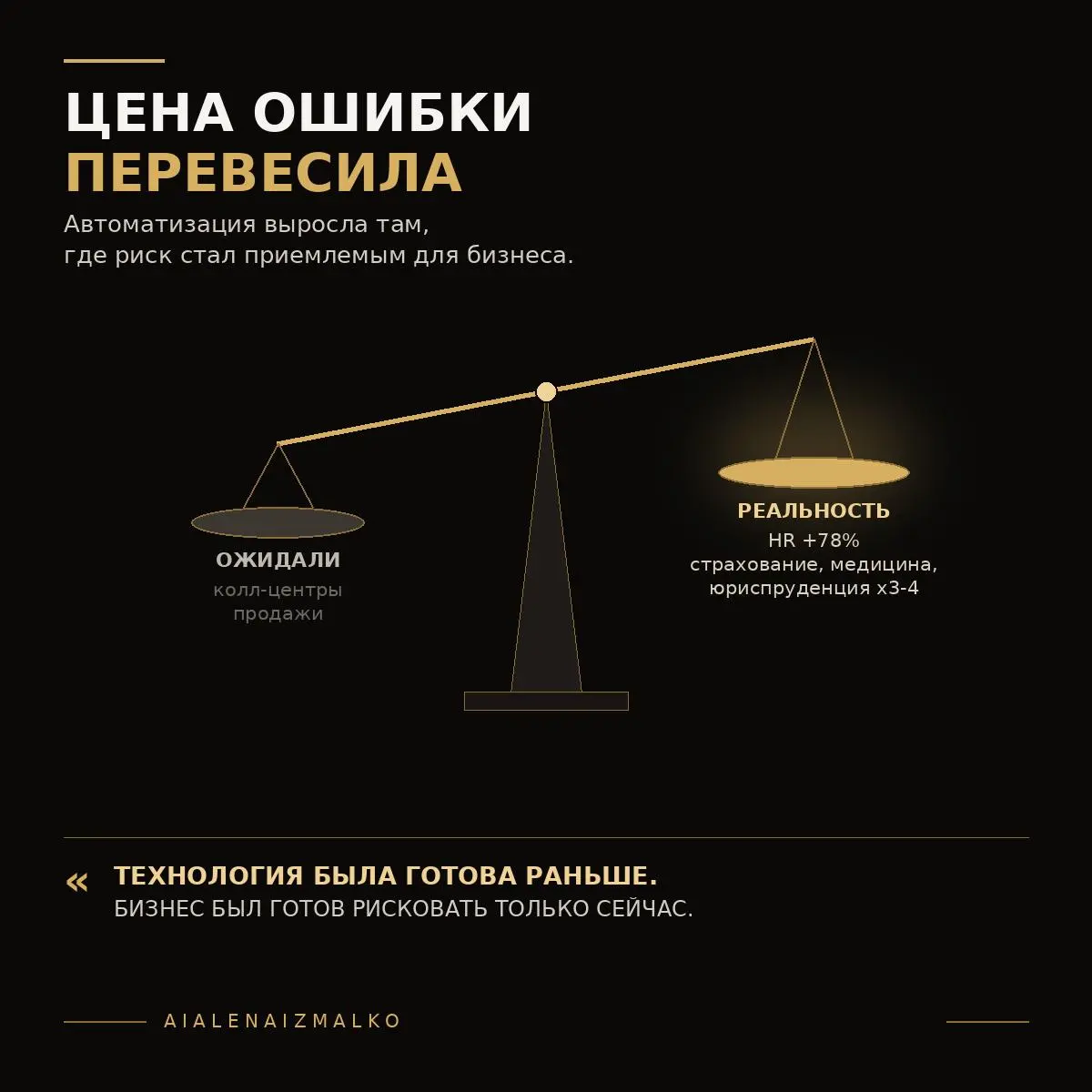 ЦЕНА ОШИБКИ
ПЕРЕВЕСИЛА

Автоматизация выросла там, где риск стал приемлемым для бизнеса.

ОЖИДАЛИ
колл-центры
продажи

РЕАЛЬНОСТЬ
HR +78%
страхование, медицина, юриспруденция x3-4

« ТЕХНОЛОГИЯ БЫЛА ГОТОВА РАНЬШЕ.
БИЗНЕС БЫЛ ГОТОВ РИСКОВАТЬ ТОЛЬКО СЕЙЧАС.

AIALENAIZMALKO